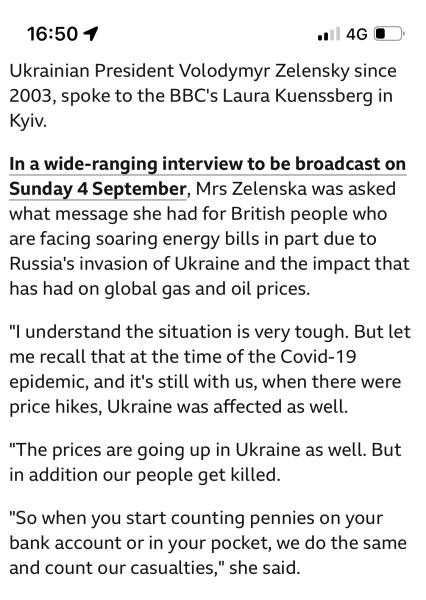 16:50

4G

Ukrainian President Volodymyr Zelensky since 2003, spoke to the BBC's Laura Kuenssberg in Kyiv.

In a wide-ranging interview to be broadcast on Sunday 4 September, Mrs Zelenska was asked what message she had for British people who are facing soaring energy bills in part due to Russia's invasion of Ukraine and the impact that has had on global gas and oil prices.

"I understand the situation is very tough. But let me recall that at the time of the Covid-19 epidemic, and it's still with us, when there were price hikes, Ukraine was affected as well.

"The prices are going up in Ukraine as well. But in addition our people get killed.

"So when you start counting pennies on your bank account or in your pocket, we do the same and count our casualties," she said.